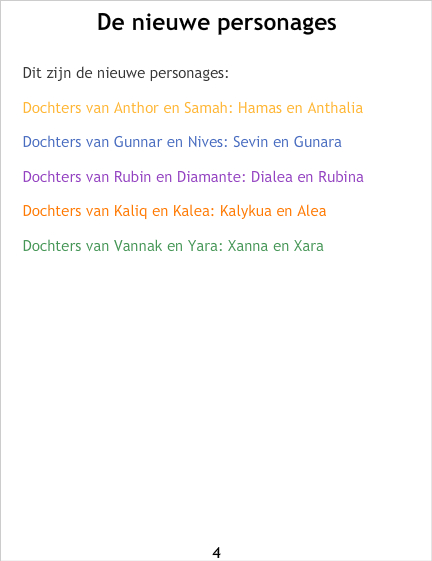 De nieuwe personages

Dit zijn de nieuwe personages:

Dochters van Anthor en Samah: Hamas en Anthalia

Dochters van Gunnar en Nives: Sevin en Gunara

Dochters van Rubin en Diamante: Dialea en Rubina

Dochters van Kaliq en Kalea: Kalykua en Alea

Dochters van Vannak en Yara: Xanna en Xara

4